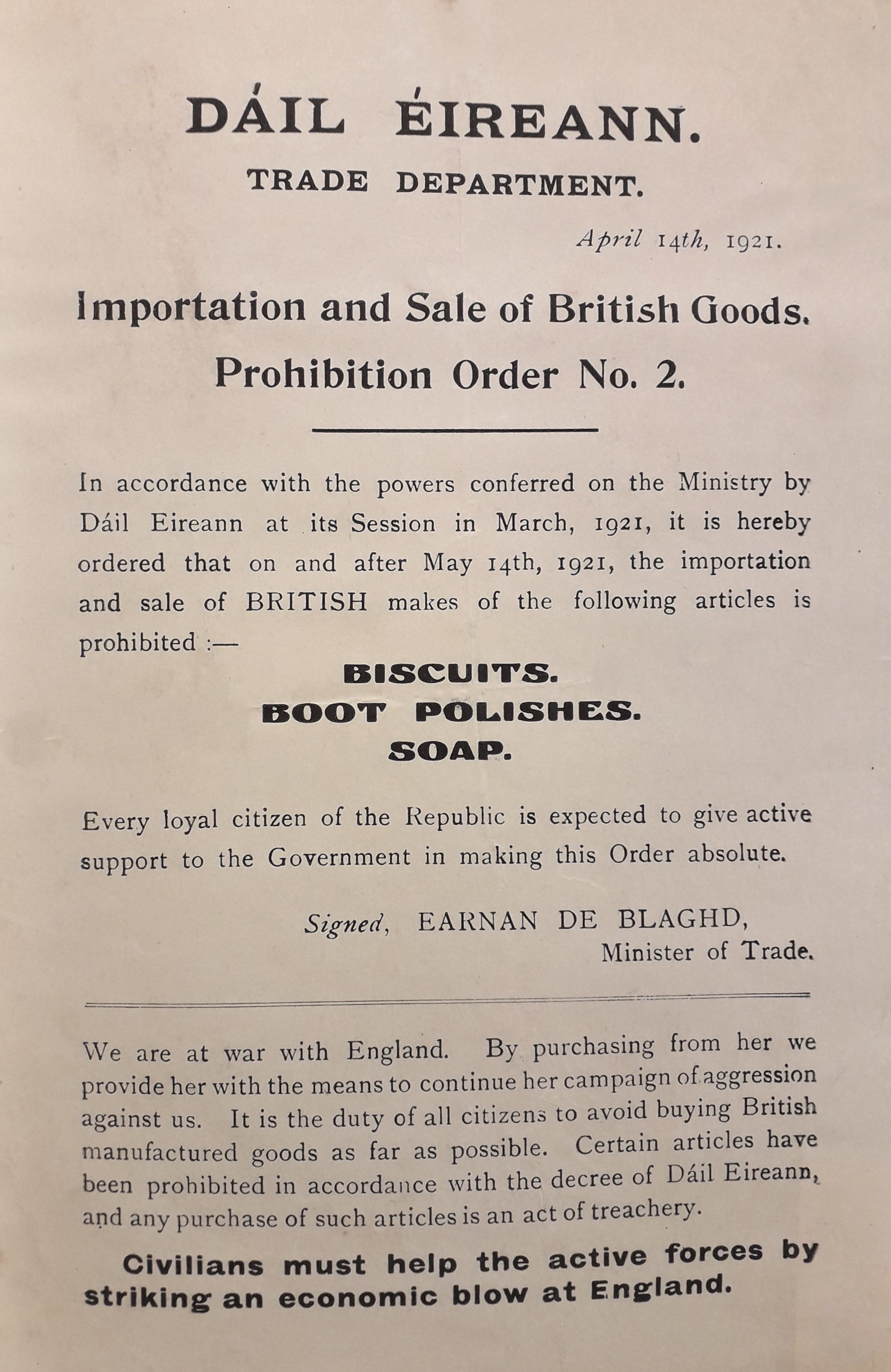 DÁIL ÉIREANN.

TRADE DEPARTMENT.

April 14th, 1921.

Importation and Sale of British Goods.

Prohibition Order No. 2.

In accordance with the powers conferred on the Ministry by Dáil Eireann at its Session in March, 1921, it is hereby ordered that on and after May 14th, 1921, the importation and sale of BRITISH makes of the following articles is prohibited :—

BISCUITS.
BOOT POLISHES.
SOAP.

Every loyal citizen of the Republic is expected to give active support to the Government in making this Order absolute.

Signed, EARNAN DE BLAGHD,
Minister of Trade.

We are at war with England. By purchasing from her we provide her with the means to continue her campaign of aggression against us. It is the duty of all citizens to avoid buying British manufactured goods as far as possible. Certain articles have been prohibited in accordance with the decree of Dáil Eireann, and any purchase of such articles is an act of treachery.

Civilians must help the active forces by striking an economic blow at England.